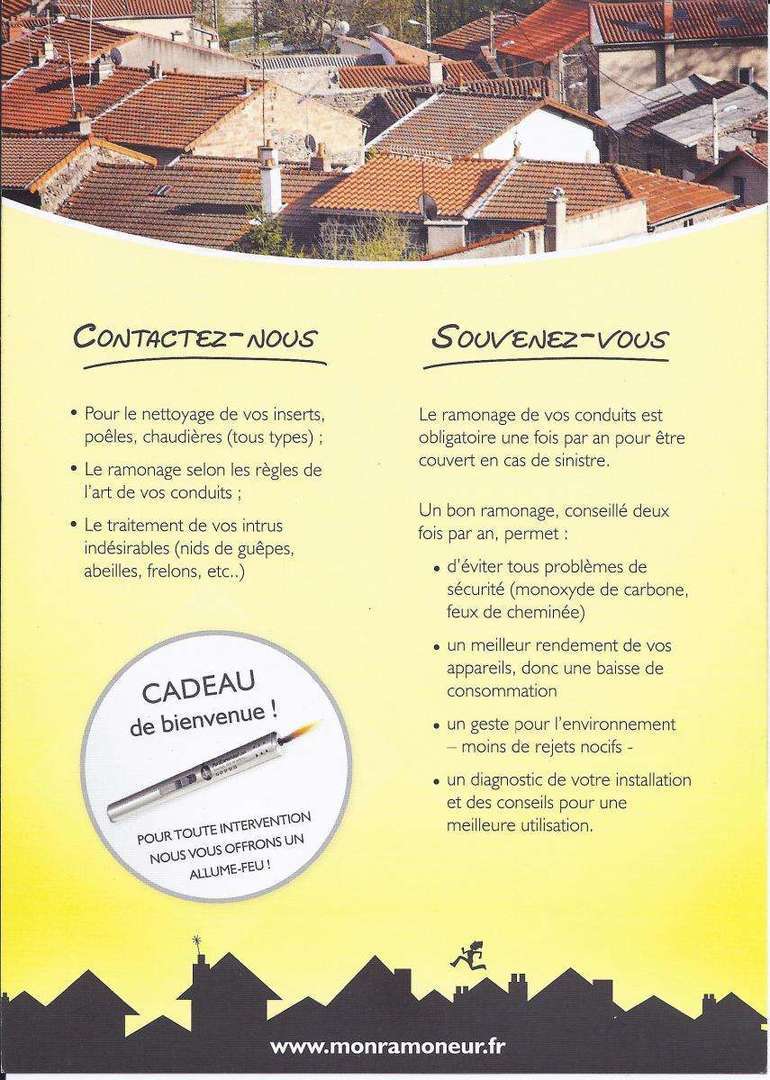 CONTACTEZ-NOUS

• Pour le nettoyage de vos inserts, poêles, chaudières (tous types) ;

• Le ramonage selon les règles de l'art de vos conduits ;

• Le traitement de vos intrus indésirables (nids de guêpes, abeilles, frelons, etc..)

CADEAU de bienvenue !

POUR TOUTE INTERVENTION NOUS VOUS OFFRONS UN ALLUME-FEU !

SOUVENEZ-VOUS

Le ramonage de vos conduits est obligatoire une fois par an pour être couvert en cas de sinistre.

Un bon ramonage, conseillé deux fois par an, permet :

• d'éviter tous problèmes de sécurité (monoxyde de carbone, feux de cheminée)

• un meilleur rendement de vos appareils, donc une baisse de consommation

• un geste pour l'environnement – moins de rejets nocifs -

• un diagnostic de votre installation et des conseils pour une meilleure utilisation.

www.monramoneur.fr